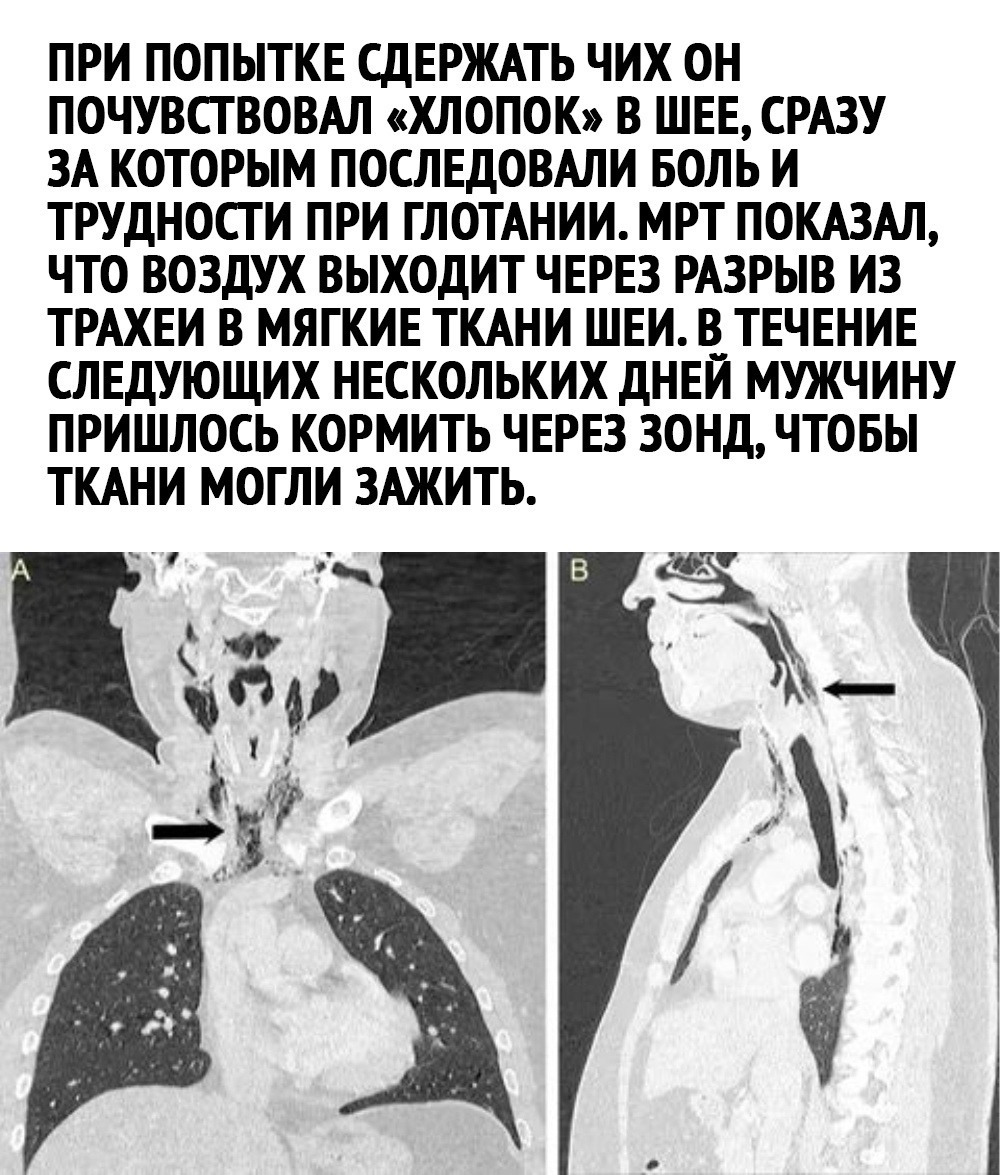 ПРИ ПОПЫТКЕ СДЕРЖАТЬ ЧИХ ОН ПОЧУВСТВОВАЛ «ХЛОПОК» В ШЕЕ, СРАЗУ ЗА КОТОРЫМ ПОСЛЕДОВАЛИ БОЛЬ И ТРУДНОСТИ ПРИ ГЛОТАНИИ. МРТ ПОКАЗАЛ, ЧТО ВОЗДУХ ВЫХОДИТ ЧЕРЕЗ РАЗРЫВ ИЗ ТРАХЕИ В МЯГКИЕ ТКАНИ ШЕИ. В ТЕЧЕНИЕ СЛЕДУЮЩИХ НЕСКОЛЬКИХ ДНЕЙ МУЖЧИНУ ПРИШЛОСЬ КОРМИТЬ ЧЕРЕЗ ЗОНД, ЧТОБЫ ТКАНИ МОГЛИ ЗАЖИТЬ.

A

B